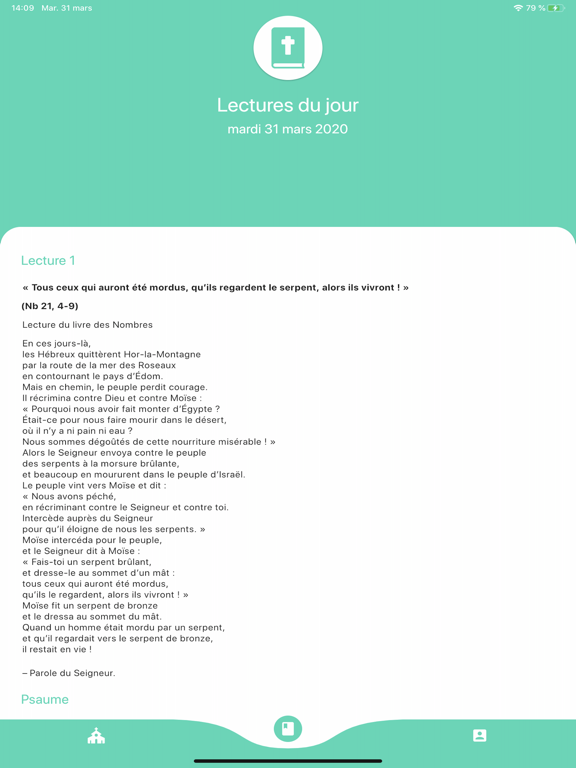 14:09 Mar. 31 mars

79 %

Lectures du jour
mardi 31 mars 2020

Lecture 1

« Tous ceux qui auront été mordus, qu'ils regardent le serpent, alors ils vivront ! »

(Nb 21, 4-9)

Lecture du livre des Nombres

En ces jours-là,
les Hébreux quittèrent Hor-la-Montagne
par la route de la mer des Roseaux
en contournant le pays d'Édom.
Mais en chemin, le peuple perdit courage.
Il récrimina contre Dieu et contre Moïse :
« Pourquoi nous avoir fait monter d'Égypte ?
Était-ce pour nous faire mourir dans le désert,
où il n'y a ni pain ni eau ?
Nous sommes dégoûtés de cette nourriture misérable ! »
Alors le Seigneur envoya contre le peuple
des serpents à la morsure brûlante,
et beaucoup en moururent dans le peuple d'Israël.
Le peuple vint vers Moïse et dit :
« Nous avons péché,
en récriminant contre le Seigneur et contre toi.
Intercède auprès du Seigneur
pour qu'il éloigne de nous les serpents. »
Moïse intercéda pour le peuple,
et le Seigneur dit à Moïse :
« Fais-toi un serpent brûlant,
et dresse-le au sommet d'un mât :
tous ceux qui auront été mordus,
qu'ils le regardent, alors ils vivront ! »
Moïse fit un serpent de bronze
et le dressa au sommet du mât.
Quand un homme était mordu par un serpent,
et qu'il regardait vers le serpent de bronze,
il restait en vie !

– Parole du Seigneur.

Psaume